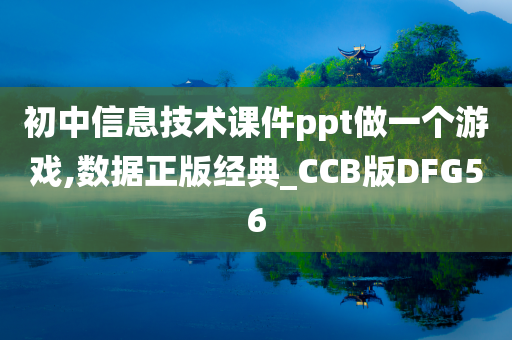 初中信息技术课件ppt做一个游戏,数据正版经典_CCB版DFG56